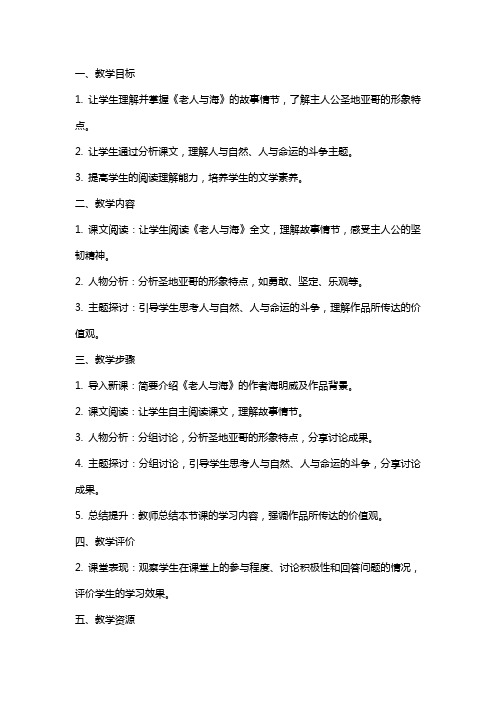 一、教学目标

1. 让学生理解并掌握《老人与海》的故事情节，了解主人公圣地亚哥的形象特点。

2. 让学生通过分析课文，理解人与自然、人与命运的斗争主题。

3. 提高学生的阅读理解能力，培养学生的文学素养。

二、教学内容

1. 课文阅读：让学生阅读《老人与海》全文，理解故事情节，感受主人公的坚韧精神。

2. 人物分析：分析圣地亚哥的形象特点，如勇敢、坚定、乐观等。

3. 主题探讨：引导学生思考人与自然、人与命运的斗争，理解作品所传达的价值观。

三、教学步骤

1. 导入新课：简要介绍《老人与海》的作者海明威及作品背景。

2. 课文阅读：让学生自主阅读课文，理解故事情节。

3. 人物分析：分组讨论，分析圣地亚哥的形象特点，分享讨论成果。

4. 主题探讨：分组讨论，引导学生思考人与自然、人与命运的斗争，分享讨论成果。

5. 总结提升：教师总结本节课的学习内容，强调作品所传达的价值观。

四、教学评价

2. 课堂表现：观察学生在课堂上的参与程度、讨论积极性和回答问题的情况，评价学生的学习效果。

五、教学资源